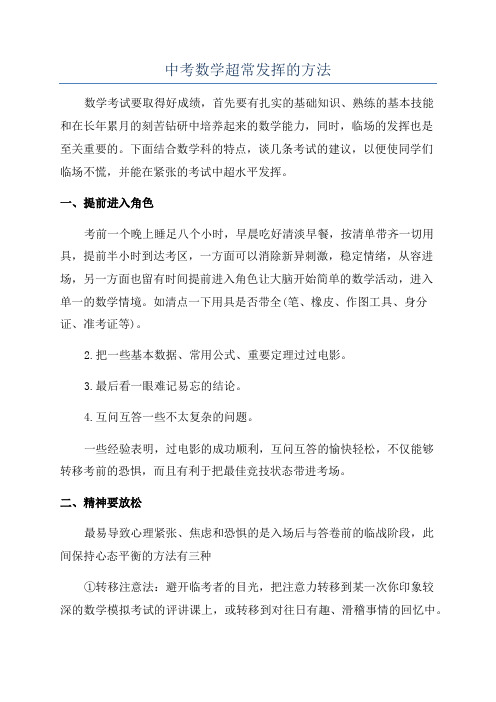 中考数学超常发挥的方法

数学考试要取得好成绩，首先要有扎实的基础知识、熟练的基本技能和在长年累月的刻苦钻研中培养起来的数学能力，同时，临场的发挥也是至关重要的。下面结合数学科的特点，谈几条考试的建议，以便使同学们临场不慌，并能在紧张的考试中超水平发挥。

一、提前进入角色

考前一个晚上睡足八个小时，早晨吃好清淡早餐，按清单带齐一切用具，提前半小时到达考区，一方面可以消除新异刺激，稳定情绪，从容进场，另一方面也留有时间提前进入角色让大脑开始简单的数学活动，进入单一的数学情境。如清点一下用具是否带全(笔、橡皮、作图工具、身分证、准考证等)。

2.把一些基本数据、常用公式、重要定理过过电影。

3.最后看一眼难记易忘的结论。

4.互问互答一些不太复杂的问题。

一些经验表明，过电影的成功顺利，互问互答的愉快轻松，不仅能够转移考前的恐惧，而且有利于把最佳竞技状态带进考场。

二、精神要放松

最易导致心理紧张、焦虑和恐惧的是入场后与答卷前的临战阶段，此间保持心态平衡的方法有三种

①转移注意法：避开临考者的目光，把注意力转移到某一次你印象较深的数学模拟考试的评讲课上，或转移到对往日有趣、滑稽事情的回忆中。